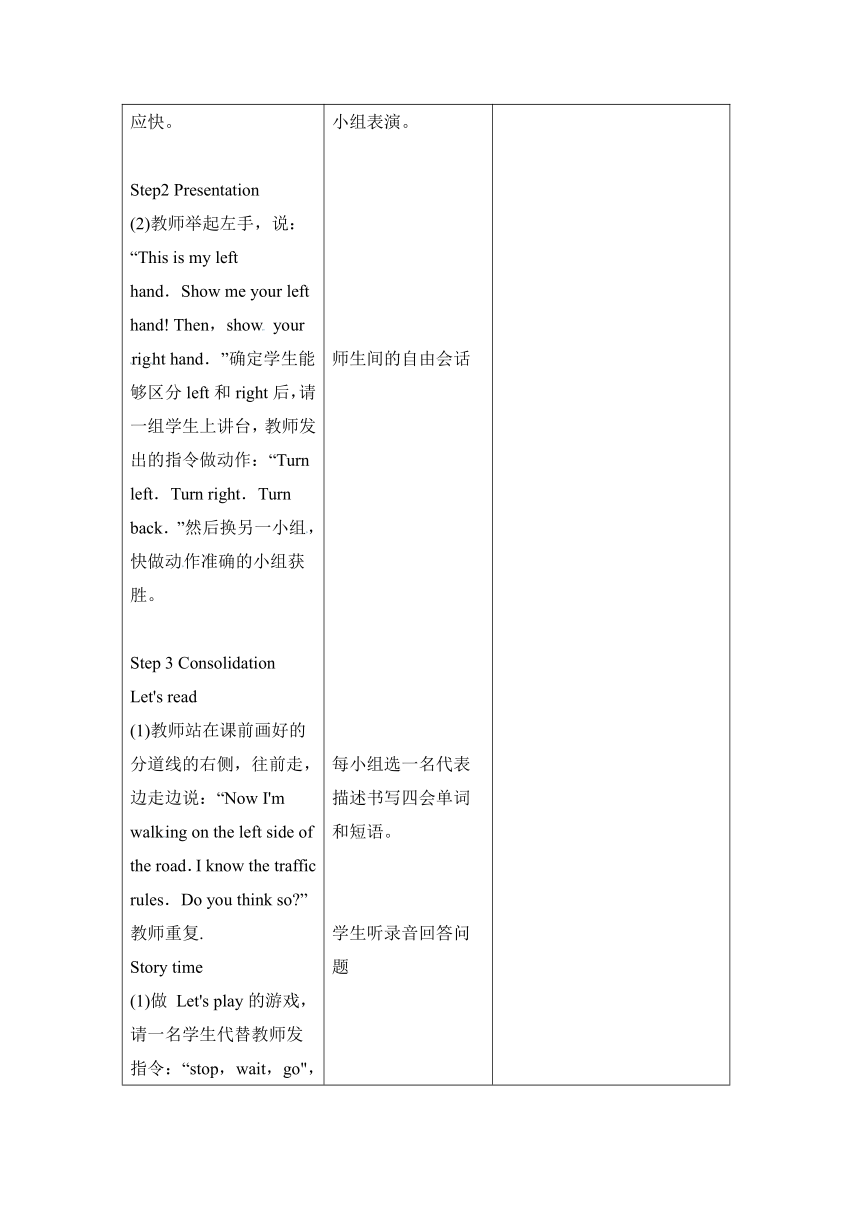 | 应快。<br><br>Step2 Presentation<br>(2)教师举起左手，说：“This is my left hand．Show me your left hand! Then，show your right hand．”确定学生能够区分 left 和 right 后，请一组学生上讲台，教师发出的指令做动作：“Turn left．Turn right．Turn back．”然后换另一小组，快做动作准确的小组获胜。<br><br>Step 3 Consolidation<br>Let's read<br>(1)教师站在课前画好的分道线的右侧，往前走，边走边说：“Now I'm walking on the left side of the road. I know the traffic rules．Do you think so?”教师重复.<br>Story time<br>(1)做 Let's play 的游戏，请一名学生代替教师发指令：“stop，wait，go", | 小组表演。<br><br>师生间的自由会话<br><br>每小组选一名代表描述书写四会单词和短语。<br><br>学生听录音回答问题 | |
|---|---|---|